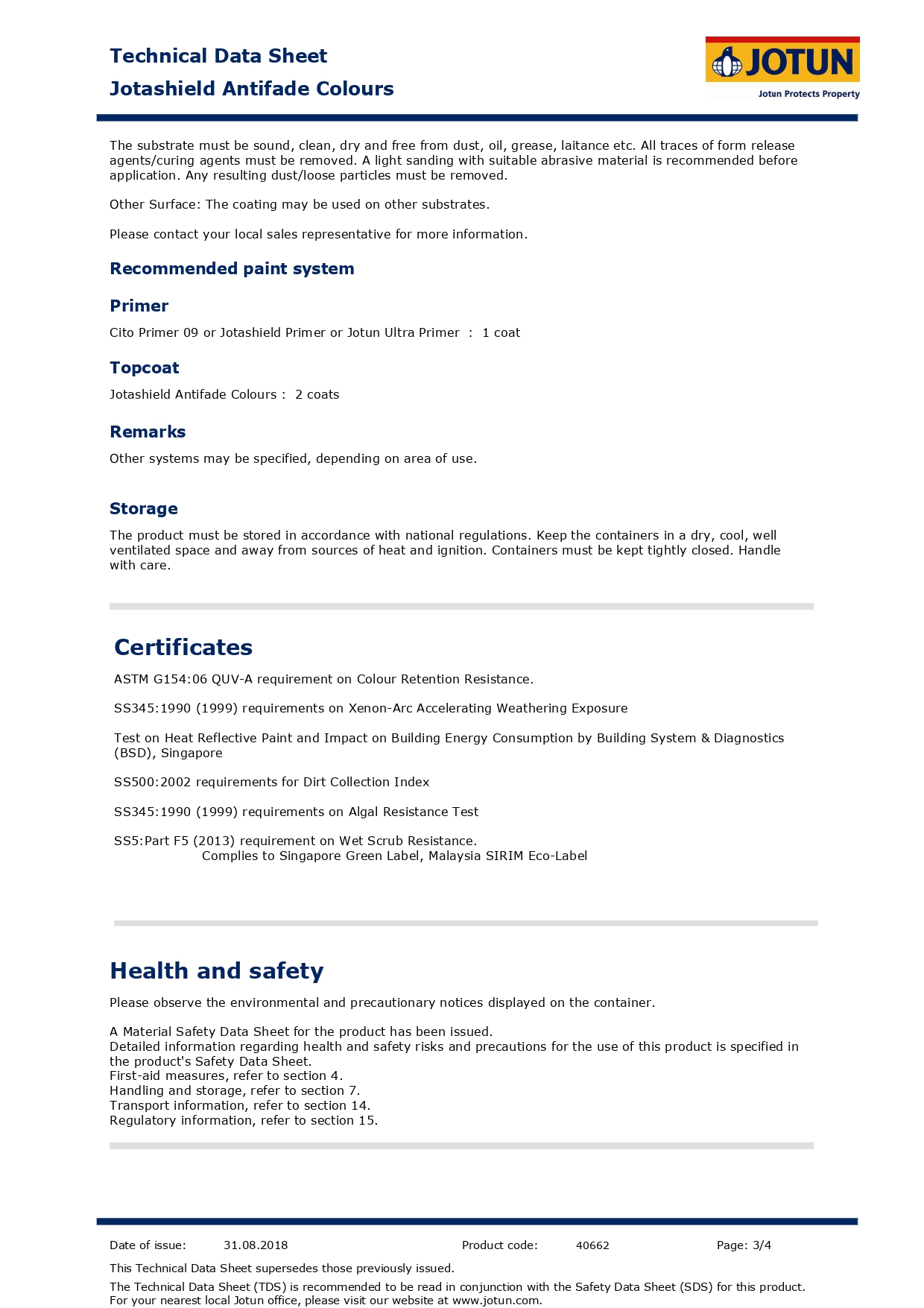 Technical Data Sheet
Jotashield Antifade Colours

JOTUN
Jotun Protects Property

The substrate must be sound, clean, dry and free from dust, oil, grease, laitance etc. All traces of form release agents/curing agents must be removed. A light sanding with suitable abrasive material is recommended before application. Any resulting dust/loose particles must be removed.

Other Surface: The coating may be used on other substrates.

Please contact your local sales representative for more information.

Recommended paint system

Primer

Cito Primer 09 or Jotashield Primer or Jotun Ultra Primer : 1 coat

Topcoat

Jotashield Antifade Colours : 2 coats

Remarks

Other systems may be specified, depending on area of use.

Storage

The product must be stored in accordance with national regulations. Keep the containers in a dry, cool, well ventilated space and away from sources of heat and ignition. Containers must be kept tightly closed. Handle with care.

Certificates

ASTM G154:06 QUV-A requirement on Colour Retention Resistance.

SS345:1990 (1999) requirements on Xenon-Arc Accelerating Weathering Exposure

Test on Heat Reflective Paint and Impact on Building Energy Consumption by Building System & Diagnostics (BSD), Singapore

SS500:2002 requirements for Dirt Collection Index

SS345:1990 (1999) requirements on Algal Resistance Test

SS5:Part F5 (2013) requirement on Wet Scrub Resistance.
Complies to Singapore Green Label, Malaysia SIRIM Eco-Label

Health and safety

Please observe the environmental and precautionary notices displayed on the container.

A Material Safety Data Sheet for the product has been issued.
Detailed information regarding health and safety risks and precautions for the use of this product is specified in the product's Safety Data Sheet.
First-aid measures, refer to section 4.
Handling and storage, refer to section 7.
Transport information, refer to section 14.
Regulatory information, refer to section 15.

Date of issue: 31.08.2018 Product code: 40662 Page: 3/4

This Technical Data Sheet supersedes those previously issued.

The Technical Data Sheet (TDS) is recommended to be read in conjunction with the Safety Data Sheet (SDS) for this product.
For your nearest local Jotun office, please visit our website at www.jotun.com.